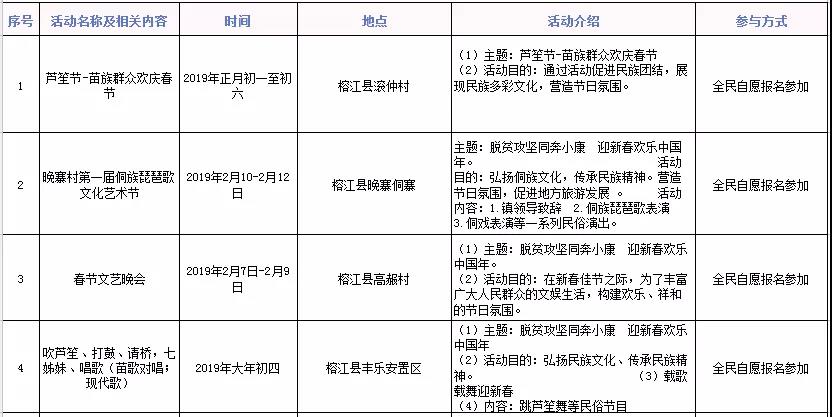 | 序号 | 活动名称及相关内容 | 时间 | 地点 | 活动介绍 | 参与方式 |
|---|---|---|---|---|---|
| 1 | 芦笙节-苗族群众欢庆春节 | 2019年正月初一至初六 | 榕江县滚仲村 | （1）主题：芦笙节-苗族群众欢庆春节 （2）活动目的：通过活动促进民族团结，展现民族多彩文化，营造节日氛围。 | 全民自愿报名参加 |
| 2 | 晚寨村第一届侗族琵琶歌文化艺术节 | 2019年2月10-2月12日 | 榕江县晚寨侗寨 | 主题：脱贫攻坚同奔小康 迎新春欢乐中国年。 活动目的：弘扬侗族文化，传承民族精神。营造节日氛围，促进地方旅游发展 。 活动内容：1.镇领导致辞 2.侗族琵琶歌表演 3.侗戏表演等一系列民俗演出。 | 全民自愿报名参加 |
| 3 | 春节文艺晚会 | 2019年2月7日-2月9日 | 榕江县高赧村 | （1）主题：脱贫攻坚同奔小康 迎新春欢乐中国年。 （2）活动目的：在新春佳节之际，为了丰富广大人民群众的文娱生活，构建欢乐、祥和的节日氛围。 | 全民自愿报名参加 |
| 4 | 吹芦笙、打鼓、请桥，七姊妹、唱歌（苗歌对唱；现代歌） | 2019年大年初四 | 榕江县丰乐安置区 | （1）主题：脱贫攻坚同奔小康 迎新春欢乐中国年 （2）活动目的：弘扬民族文化、传承民族精神。 （3）载歌载舞迎新春 （4）内容：跳芦笙舞等民俗节目 | 全民自愿报名参加 |